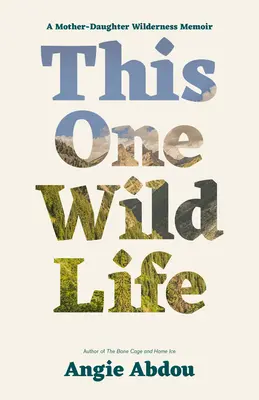 A Mother-Daughter Wilderness Memoir

This One Wild Life

Author of The Bone Cage and Home Ice

Angie Abdou